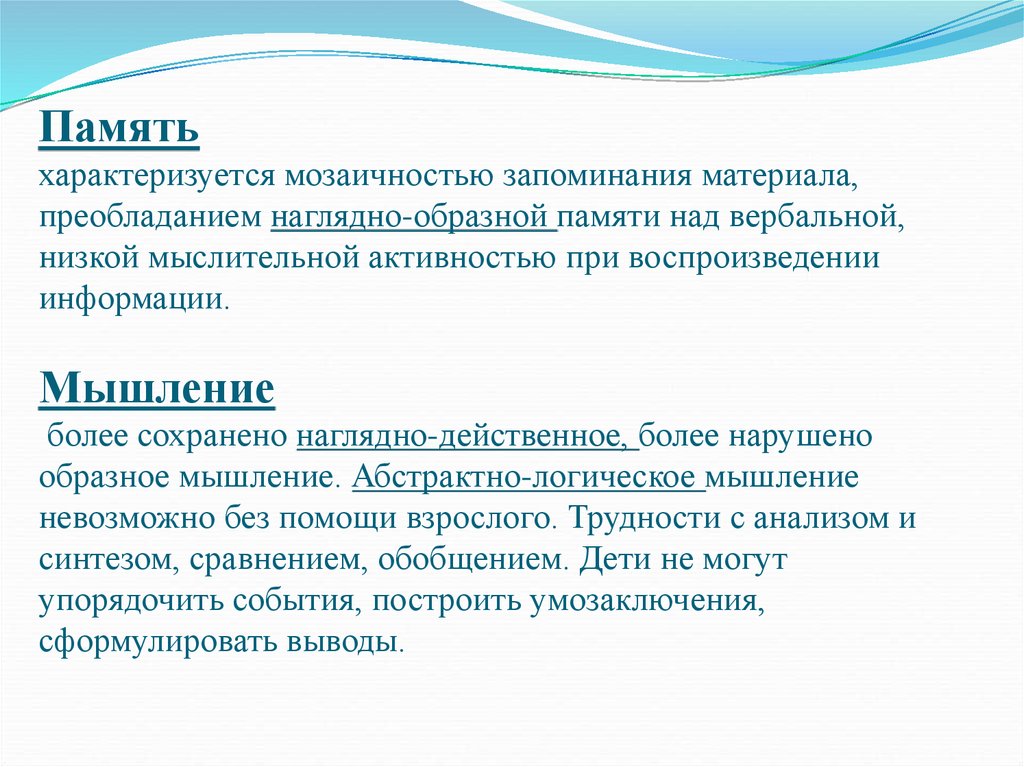 Память
характеризуется мозаичностью запоминания материала, преобладанием наглядно-образной памяти над вербальной, низкой мыслительной активностью при воспроизведении информации.

Мышление
более сохранено наглядно-действенное, более нарушено образное мышление. Абстрактно-логическое мышление невозможно без помощи взрослого. Трудности с анализом и синтезом, сравнением, обобщением. Дети не могут упорядочить события, построить умозаключения, сформулировать выводы.